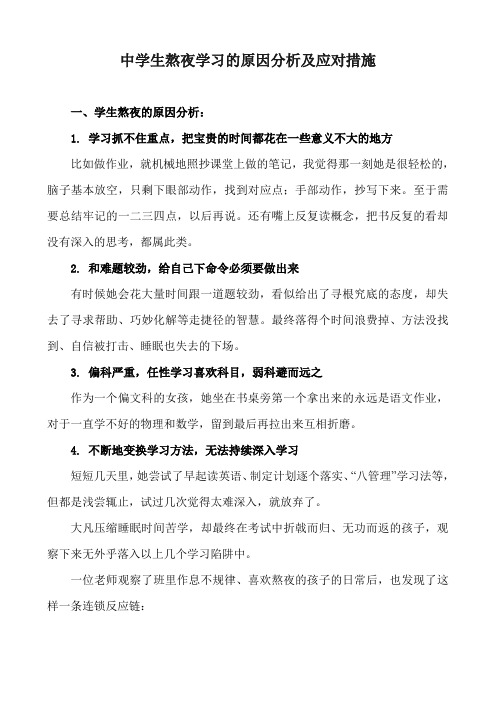 中学生熬夜学习的原因分析及应对措施

一、学生熬夜的原因分析：

1. 学习抓不住重点，把宝贵的时间都花在一些意义不大的地方

比如做作业，就机械地照抄课堂上做的笔记，我觉得那一刻她是很轻松的，脑子基本放空，只剩下眼部动作，找到对应点；手部动作，抄写下来。至于需要总结牢记的一二三四点，以后再说。还有嘴上反复读概念，把书反复的看却没有深入的思考，都属此类。

2. 和难题较劲，给自己下命令必须要做出来

有时候她会花大量时间跟一道题较劲，看似给出了寻根究底的态度，却失去了寻求帮助、巧妙化解等走捷径的智慧。最终落得个时间浪费掉、方法没找到、自信被打击、睡眠也失去的下场。

3. 偏科严重，任性学习喜欢科目，弱科避而远之

作为一个偏文科的女孩，她坐在书桌旁第一个拿出来的永远是语文作业，对于一直学不好的物理和数学，留到最后再拉出来互相折磨。

4. 不断地变换学习方法，无法持续深入学习

短短几天里，她尝试了早起读英语、制定计划逐个落实、“八管理”学习法等，但都是浅尝辄止，试过几次觉得太难深入，就放弃了。

大凡压缩睡眠时间苦学，却最终在考试中折戟而归、无功而返的孩子，观察下来无外乎落入以上几个学习陷阱中。

一位老师观察了班里作息不规律、喜欢熬夜的孩子的日常后，也发现了这样一条连锁反应链：